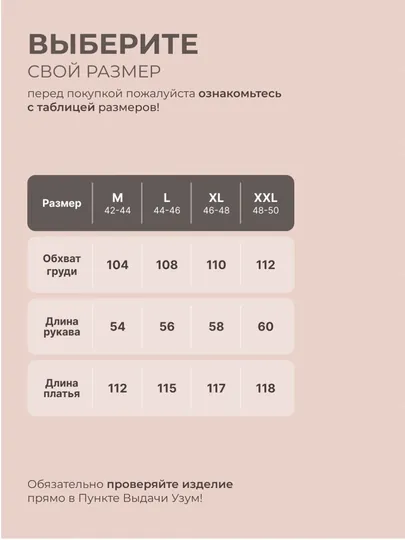 ВЫБЕРИТЕ
СВОЙ РАЗМЕР

перед покупкой пожалуйста ознакомьтесь с таблицей размеров!

| Размер | M 42-44 | L 44-46 | XL 46-48 | XXL 48-50 |
|---|---|---|---|---|
| Обхват груди | 104 | 108 | 110 | 112 |
| Длина рукава | 54 | 56 | 58 | 60 |
| Длина платья | 112 | 115 | 117 | 118 |

Обязательно проверяйте изделие прямо в Пункте Выдачи Узум!